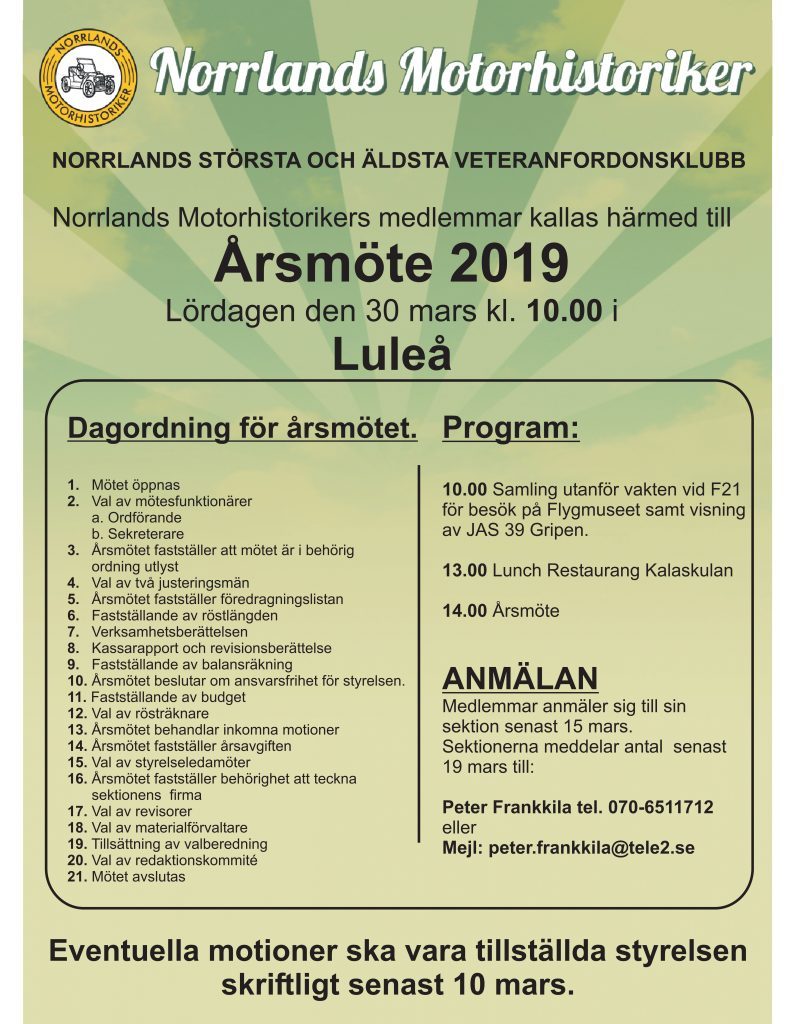 NORRLANDS MOTORHISTORIKER

Norrlands Motorhistoriker

NORRLANDS STÖRSTA OCH ÄLDSTA VETERANFORDONSKLUBB

Norrlands Motorhistorikers medlemmar kallas härmed till

Årsmöte 2019

Lördagen den 30 mars kl. 10.00 i

Luleå

Dagordning för årsmötet.

1. Mötet öppnas
2. Val av mötesfunktionärer
a. Ordförande
b. Sekreterare
3. Årsmötet fastställer att mötet är i behörig ordning utlyst
4. Val av två justeringsmän
5. Årsmötet fastställer föredragningslistan
6. Fastställande av röstlängden
7. Verksamhetsberättelsen
8. Kassarapport och revisionsberättelse
9. Fastställande av balansräkning
10. Årsmötet beslutar om ansvarsfrihet för styrelsen.
11. Fastställande av budget
12. Val av rösträknare
13. Årsmötet behandlar inkomna motioner
14. Årsmötet fastställer årsavgiften
15. Val av styrelseledamöter
16. Årsmötet fastställer behörighet att teckna sektionens firma
17. Val av revisorer
18. Val av materialförvaltare
19. Tillsättning av valberedning
20. Val av redaktionskommité
21. Mötet avslutas

Program:

10.00 Samling utanför vakten vid F21 för besök på Flygmuseet samt visning av JAS 39 Gripen.

13.00 Lunch Restaurang Kalaskulan

14.00 Årsmöte

ANMÄLAN
Medlemmar anmäler sig till sin sektion senast 15 mars.
Sektionerna meddelar antal senast 19 mars till:

Peter Frankkila tel. 070-6511712
eller
Mejl: peter.frankkila@tele2.se

Eventuella motioner ska vara tillställda styrelsen skriftligt senast 10 mars.